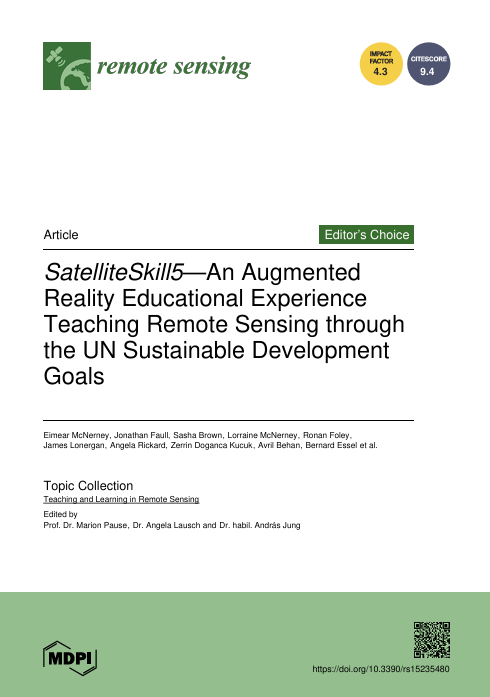 remote sensing

IMPACT FACTOR 4.3

CITESCORE 9.4

Article

Editor's Choice

SatelliteSkill5—An Augmented Reality Educational Experience Teaching Remote Sensing through the UN Sustainable Development Goals

Eimear McNerney, Jonathan Faull, Sasha Brown, Lorraine McNerney, Ronan Foley, James Lonergan, Angela Rickard, Zerrin Doganca Kucuk, Avril Behan, Bernard Essel et al.

Topic Collection
Teaching and Learning in Remote Sensing
Edited by
Prof. Dr. Marion Pause, Dr. Angela Lausch and Dr. habil. András Jung

MDPI

https://doi.org/10.3390/rs15235480